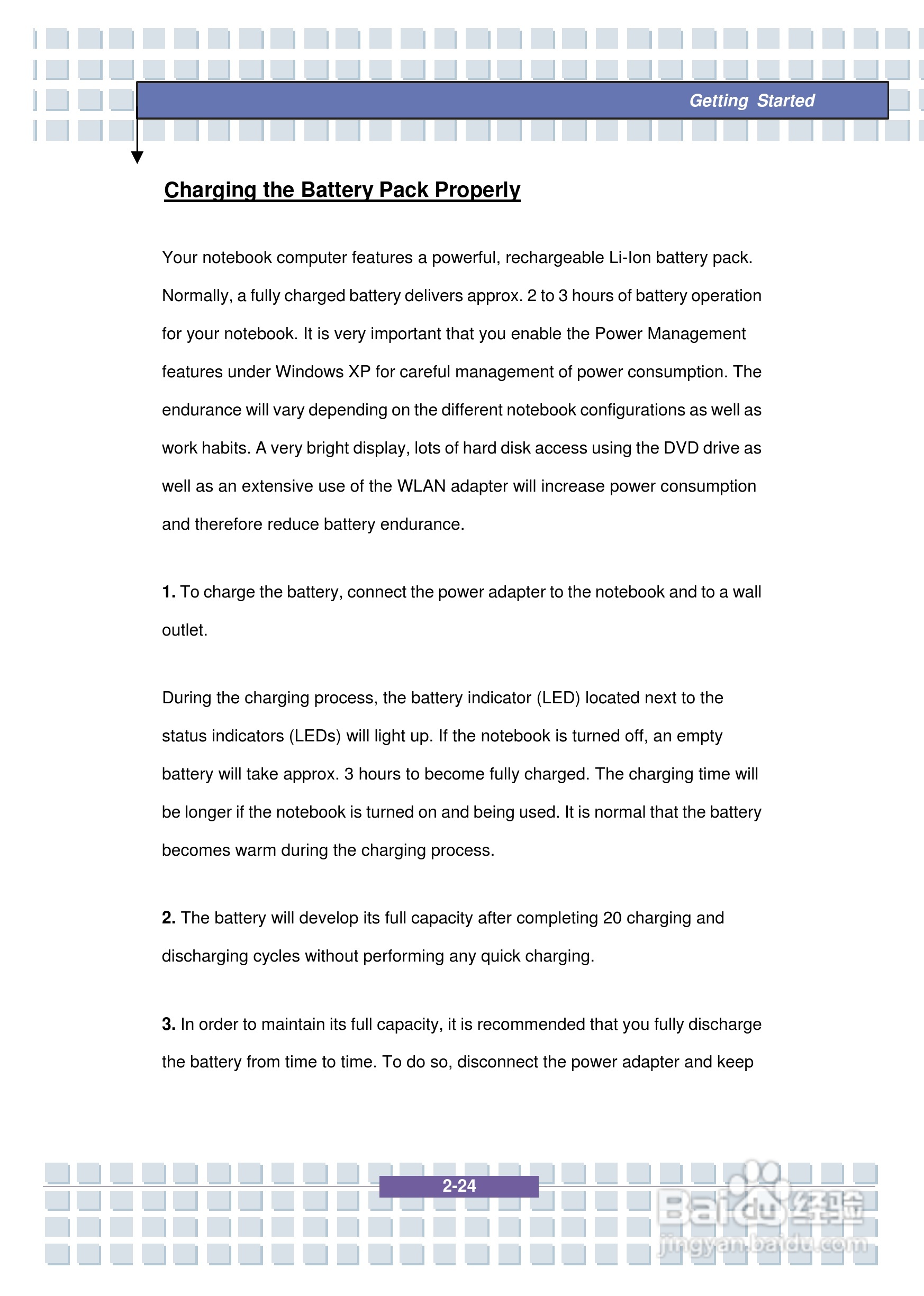 Getting Started

Charging the Battery Pack Properly

Your notebook computer features a powerful, rechargeable Li-Ion battery pack. Normally, a fully charged battery delivers approx. 2 to 3 hours of battery operation for your notebook. It is very important that you enable the Power Management features under Windows XP for careful management of power consumption. The endurance will vary depending on the different notebook configurations as well as work habits. A very bright display, lots of hard disk access using the DVD drive as well as an extensive use of the WLAN adapter will increase power consumption and therefore reduce battery endurance.

1. To charge the battery, connect the power adapter to the notebook and to a wall outlet.

During the charging process, the battery indicator (LED) located next to the status indicators (LEDs) will light up. If the notebook is turned off, an empty battery will take approx. 3 hours to become fully charged. The charging time will be longer if the notebook is turned on and being used. It is normal that the battery becomes warm during the charging process.

2. The battery will develop its full capacity after completing 20 charging and discharging cycles without performing any quick charging.

3. In order to maintain its full capacity, it is recommended that you fully discharge the battery from time to time. To do so, disconnect the power adapter and keep

2-24

Baidu 经验
jingyan.baidu.com